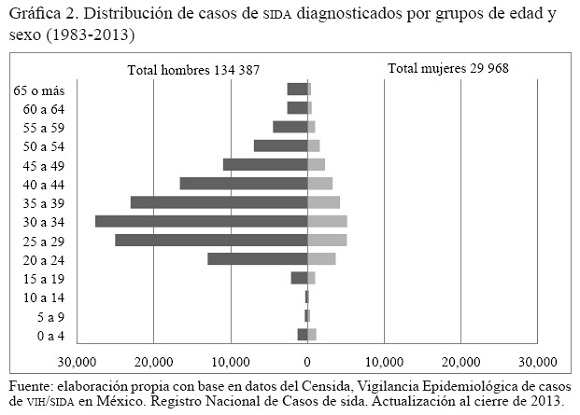 Gráfica 2. Distribución de casos de SIDA diagnosticados por grupos de edad y sexo (1983-2013)

Total hombres 134 387

Total mujeres 29 968

65 o más
60 a 64
55 a 59
50 a 54
45 a 49
40 a 44
35 a 39
30 a 34
25 a 29
20 a 24
15 a 19
10 a 14
5 a 9
0 a 4

30,000 20,000 10,000 0 10,000 20,000 30,000

Fuente: elaboración propia con base en datos del Censida, Vigilancia Epidemiológica de casos de VIH/SIDA en México. Registro Nacional de Casos de sida. Actualización al cierre de 2013.